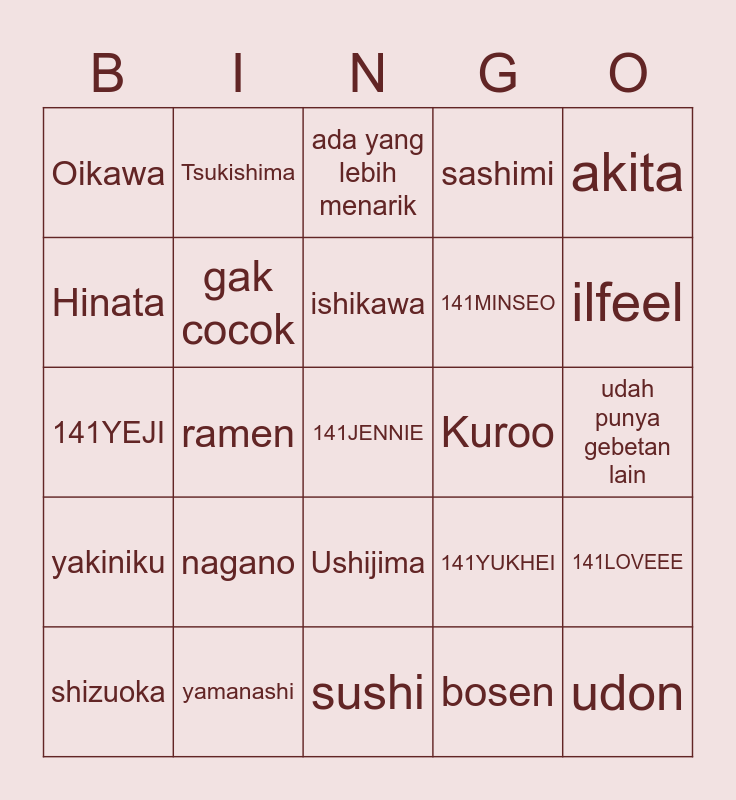 | B | I | N | G | O |
|---|---|---|---|---|
| Oikawa | Tsukishima | ada yang lebih menarik | sashimi | akita |
| Hinata | gak cocok | ishikawa | 141MINSEO | ilfeel |
| 141YEJI | ramen | 141JENNIE | Kuroo | udah punya gebetan lain |
| yakiniku | nagano | Ushijima | 141YUKHEI | 141LOVEEE |
| shizuoka | yamanashi | sushi | bosen | udon |